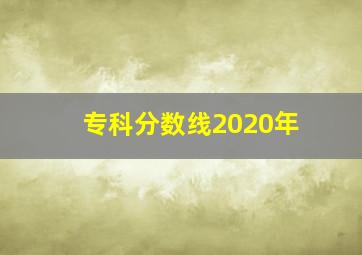 专科分数线2020年